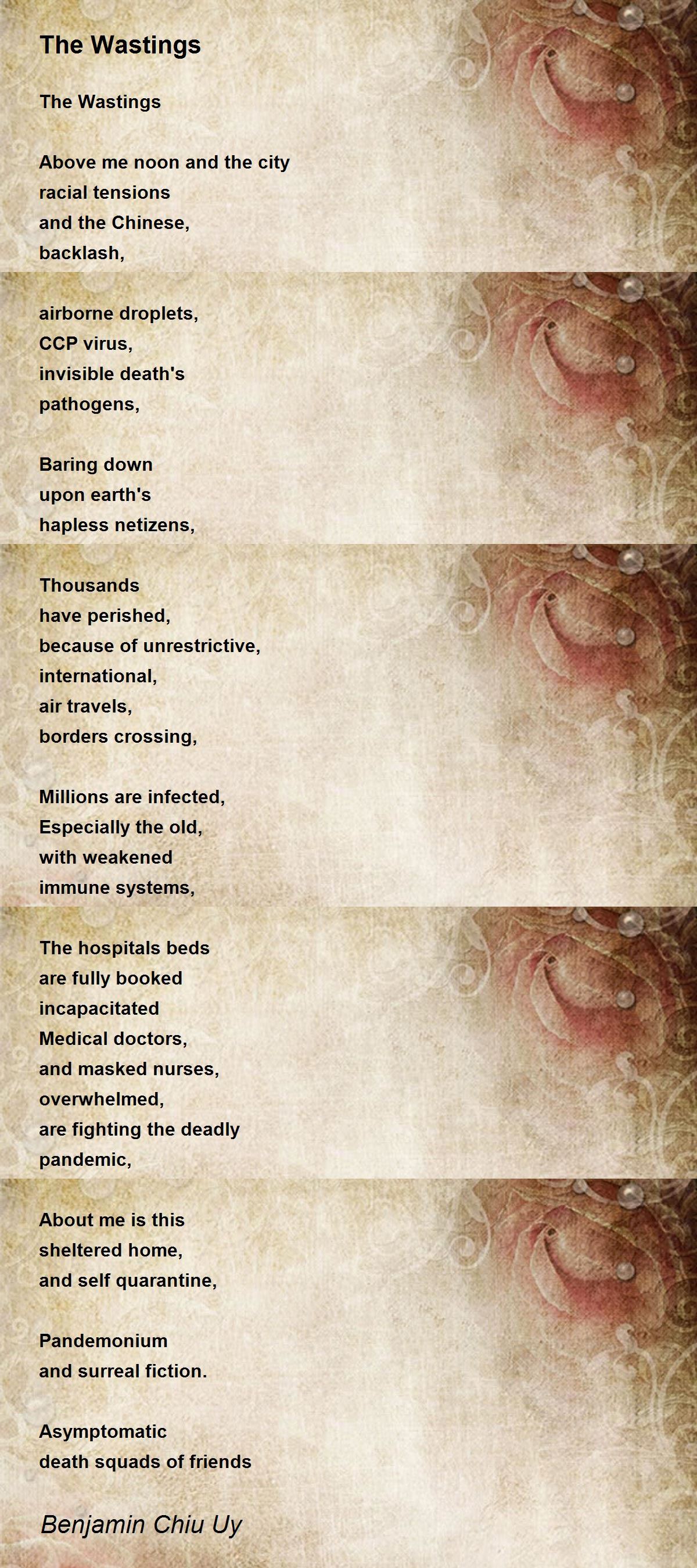 The Wastings

The Wastings

Above me noon and the city
racial tensions
and the Chinese,
backlash,

airborne droplets,
CCP virus,
invisible death's
pathogens,

Baring down
upon earth's
hapless netizens,

Thousands
have perished,
because of unrestrictive,
international,
air travels,
borders crossing,

Millions are infected,
Especially the old,
with weakened
immune systems,

The hospitals beds
are fully booked
incapacitated
Medical doctors,
and masked nurses,
overwhelmed,
are fighting the deadly
pandemic,

About me is this
sheltered home,
and self quarantine,

Pandemonium
and surreal fiction.

Asymptomatic
death squads of friends

Benjamin Chiu Uy